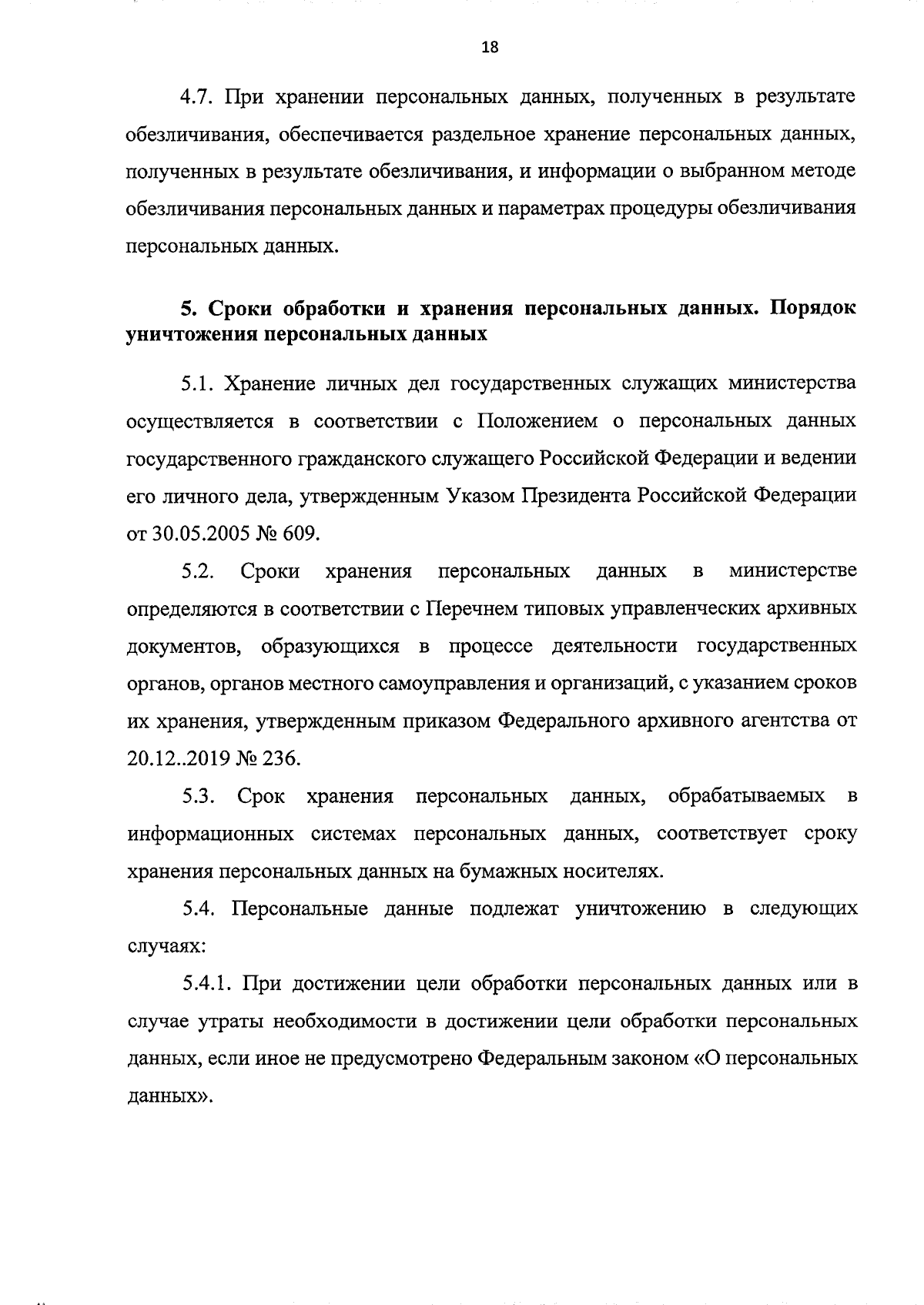 18

4.7. При хранении персональных данных, полученных в результате обезличивания, обеспечивается раздельное хранение персональных данных, полученных в результате обезличивания, и информации о выбранном методе обезличивания персональных данных и параметрах процедуры обезличивания персональных данных.

5. Сроки обработки и хранения персональных данных. Порядок уничтожения персональных данных

5.1. Хранение личных дел государственных служащих министерства осуществляется в соответствии с Положением о персональных данных государственного гражданского служащего Российской Федерации и ведении его личного дела, утвержденным Указом Президента Российской Федерации от 30.05.2005 № 609.

5.2. Сроки хранения персональных данных в министерстве определяются в соответствии с Перечнем типовых управленческих архивных документов, образующихся в процессе деятельности государственных органов, органов местного самоуправления и организаций, с указанием сроков их хранения, утвержденным приказом Федерального архивного агентства от 20.12..2019 № 236.

5.3. Срок хранения персональных данных, обрабатываемых в информационных системах персональных данных, соответствует сроку хранения персональных данных на бумажных носителях.

5.4. Персональные данные подлежат уничтожению в следующих случаях:

5.4.1. При достижении цели обработки персональных данных или в случае утраты необходимости в достижении цели обработки персональных данных, если иное не предусмотрено Федеральным законом «О персональных данных».